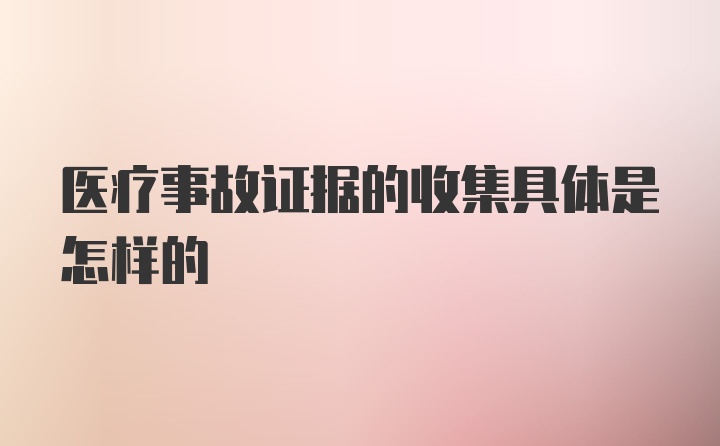 医疗事故证据的收集具体是怎样的